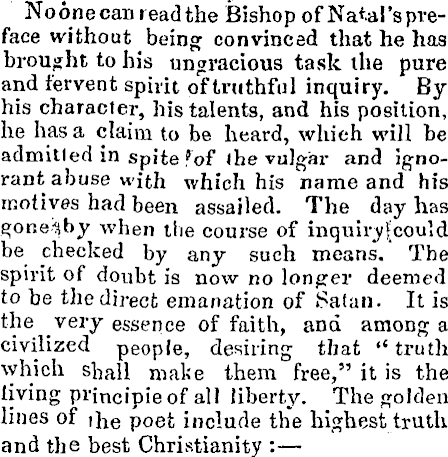 No one can read the Bishop of Natal's preface without being convinced that he has brought to his ungracious task the pure and fervent spirit of truthful inquiry. By his character, his talents, and his position, he has a claim to be heard, which will be admitted in spite of the vulgar and ignorant abuse with which his name and his motives had been assailed. The day has gone by when the course of inquiry could be checked by any such means. The spirit of doubt is now no longer deemed to be the direct emanation of Satan. It is the very essence of faith, and among a civilized people, desiring that "truth which shall make them free," it is the living principle of all liberty. The golden lines of the poet include the highest truth and the best Christianity :—